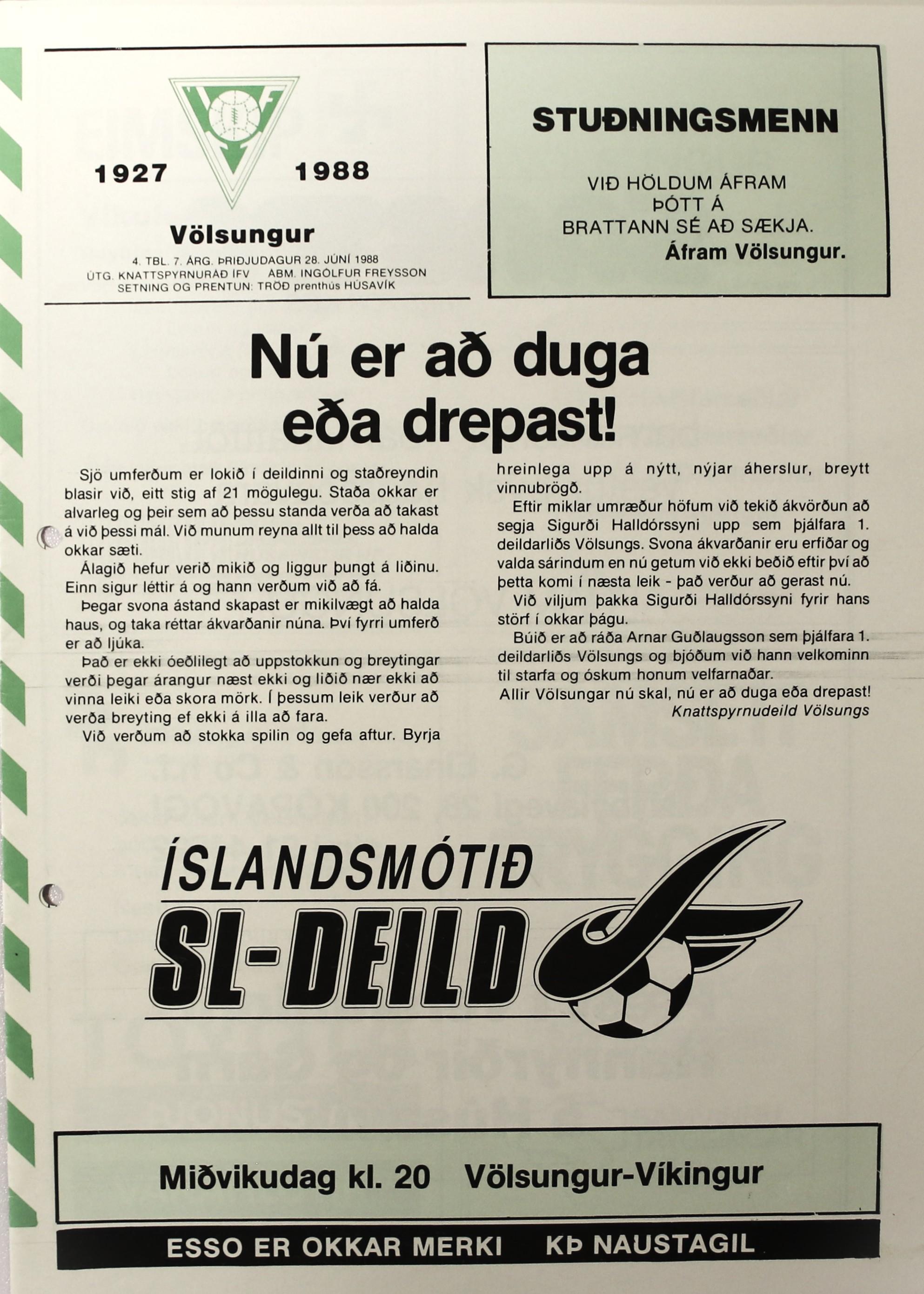 1927 1988

Völsungur

4. TBL. 7. ÁRG. ÞRIÐJUDAGUR 28. JÚNÍ 1988
ÚTG. KNATTSPYRNURÁÐ ÍFV ÁBM. INGÓLFUR FREYSSON
SETNING OG PRENTUN: TRÖÐ prenthús HÚSAVÍK

STUÐNINGSMENN

VIÐ HÖLDUM ÁFRAM ÞÓTT Á BRATTANN SÉ AÐ SÆKJA.
Áfram Völsungur.

Nú er að duga eða drepast!

Sjö umferðum er lokið í deildinni og staðreyndin blasir við, eitt stig af 21 mögulegu. Staða okkar er alvarleg og þeir sem að þessu standa verða að takast á við þessi mál. Við munum reyna allt til þess að halda okkar sæti.

Álagið hefur verið mikið og liggur þungt á liðinu. Einn sigur léttir á og hann verðum við að fá.

Þegar svona ástand skapast er mikilvægt að halda haus, og taka réttar ákvarðanir núna. Því fyrri umferð er að ljúka.

Það er ekki óeðlilegt að uppstokkun og breytingar verði þegar árangur næst ekki og liðið nær ekki að vinna leiki eða skora mörk. Í þessum leik verður að verða breyting ef ekki á illa að fara.

Við verðum að stokka spilin og gefa aftur. Byrja hreinlega upp á nýtt, nýjar áherslur, breytt vinnubrögð.

Eftir miklar umræður höfum við tekið ákvörðun að segja Sigurði Halldórssyni upp sem þjálfara 1. deildarliðs Völsungs. Svona ákvarðanir eru erfiðar og valda sárindum en nú getum við ekki beðið eftir því að þetta komi í næsta leik - það verður að gerast nú.

Við viljum þakka Sigurði Halldórssyni fyrir hans störf í okkar þágu.

Búið er að ráða Arnar Guðlaugsson sem þjálfara 1. deildarliðs Völsungs og bjóðum við hann velkominn til starfa og óskum honum velfarnaðar.

Allir Völsungar nú skal, nú er að duga eða drepast!
Knattspyrnudeild Völsungs

ÍSLANDSMÓTIÐ
SL-DEILD

Miðvikudag kl. 20 Völsungur-Víkingur

ESSO ER OKKAR MERKI KÞ NAUSTAGIL